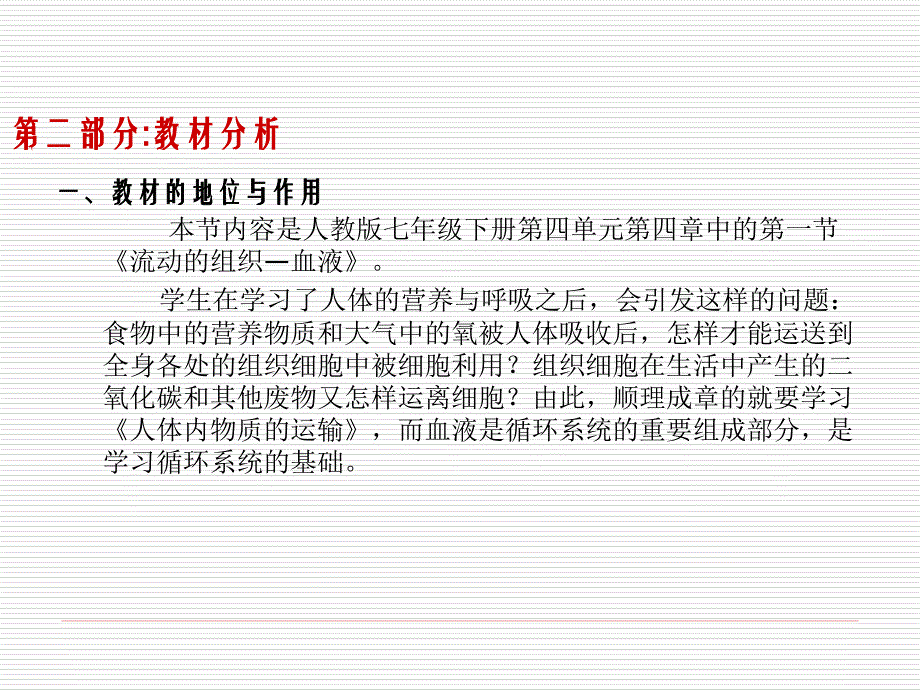 第二部分:教材分析

一、教材的地位与作用

本节内容是人教版七年级下册第四单元第四章中的第一节《流动的组织—血液》。

学生在学习了人体的营养与呼吸之后，会引发这样的问题：食物中的营养物质和大气中的氧被人体吸收后，怎样才能运送到全身各处的组织细胞中被细胞利用？组织细胞在生活中产生的二氧化碳和其他废物又怎样运离细胞？由此，顺理成章的就要学习《人体内物质的运输》，而血液是循环系统的重要组成部分，是学习循环系统的基础。